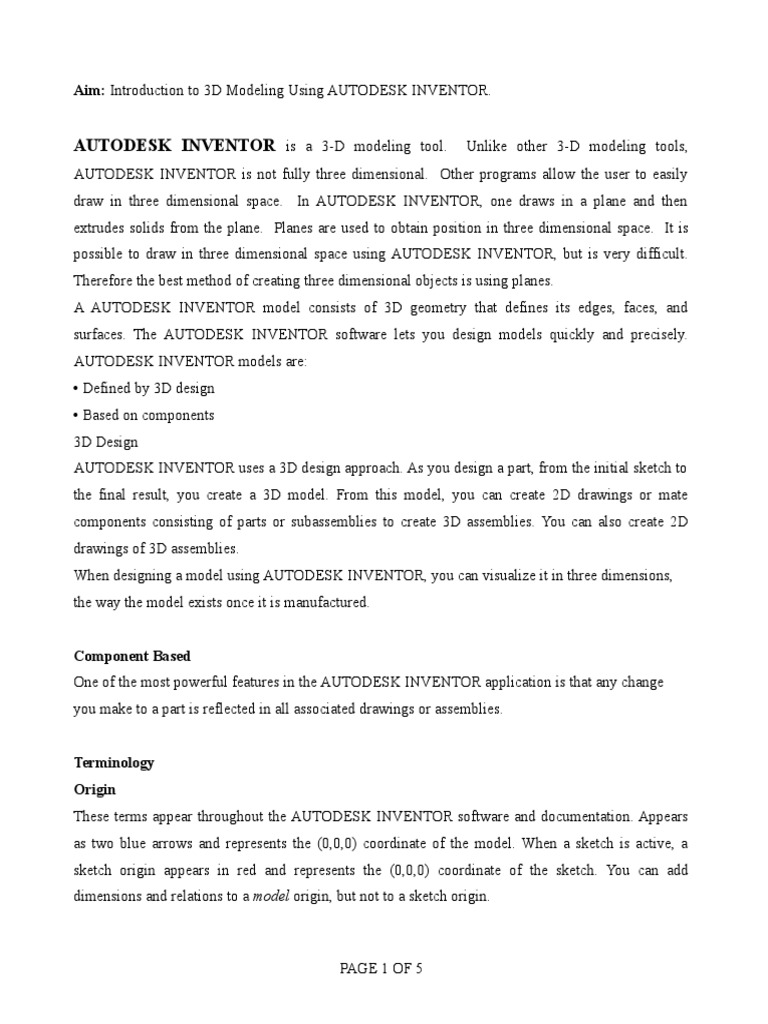 Aim: Introduction to 3D Modeling Using AUTODESK INVENTOR.

AUTODESK INVENTOR is a 3-D modeling tool. Unlike other 3-D modeling tools, AUTODESK INVENTOR is not fully three dimensional. Other programs allow the user to easily draw in three dimensional space. In AUTODESK INVENTOR, one draws in a plane and then extrudes solids from the plane. Planes are used to obtain position in three dimensional space. It is possible to draw in three dimensional space using AUTODESK INVENTOR, but is very difficult. Therefore the best method of creating three dimensional objects is using planes.
A AUTODESK INVENTOR model consists of 3D geometry that defines its edges, faces, and surfaces. The AUTODESK INVENTOR software lets you design models quickly and precisely. AUTODESK INVENTOR models are:
• Defined by 3D design
• Based on components
3D Design
AUTODESK INVENTOR uses a 3D design approach. As you design a part, from the initial sketch to the final result, you create a 3D model. From this model, you can create 2D drawings or mate components consisting of parts or subassemblies to create 3D assemblies. You can also create 2D drawings of 3D assemblies.
When designing a model using AUTODESK INVENTOR, you can visualize it in three dimensions, the way the model exists once it is manufactured.

Component Based
One of the most powerful features in the AUTODESK INVENTOR application is that any change you make to a part is reflected in all associated drawings or assemblies.

Terminology
Origin
These terms appear throughout the AUTODESK INVENTOR software and documentation. Appears as two blue arrows and represents the (0,0,0) coordinate of the model. When a sketch is active, a sketch origin appears in red and represents the (0,0,0) coordinate of the sketch. You can add dimensions and relations to a model origin, but not to a sketch origin.

PAGE 1 OF 5